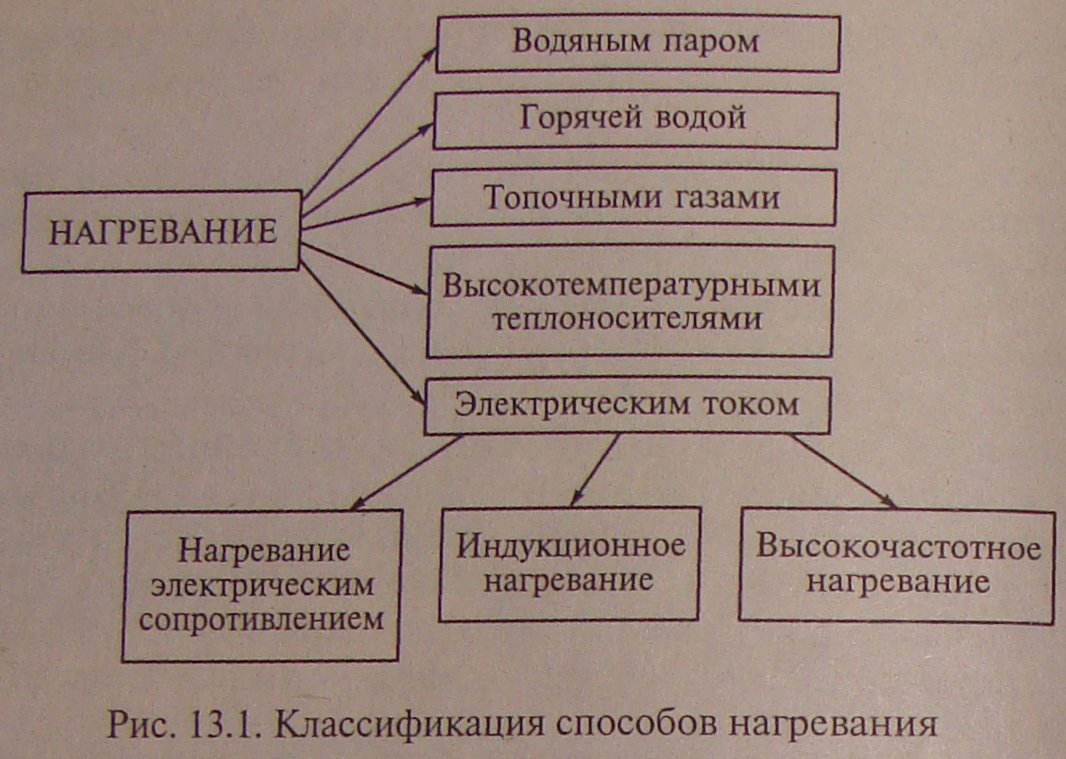 НАГРЕВАНИЕ

Водяным паром

Горячей водой

Топочными газами

Высокотемпературными теплоносителями

Электрическим током

Нагревание электрическим сопротивлением

Индукционное нагревание

Высокочастотное нагревание

Рис. 13.1. Классификация способов нагревания